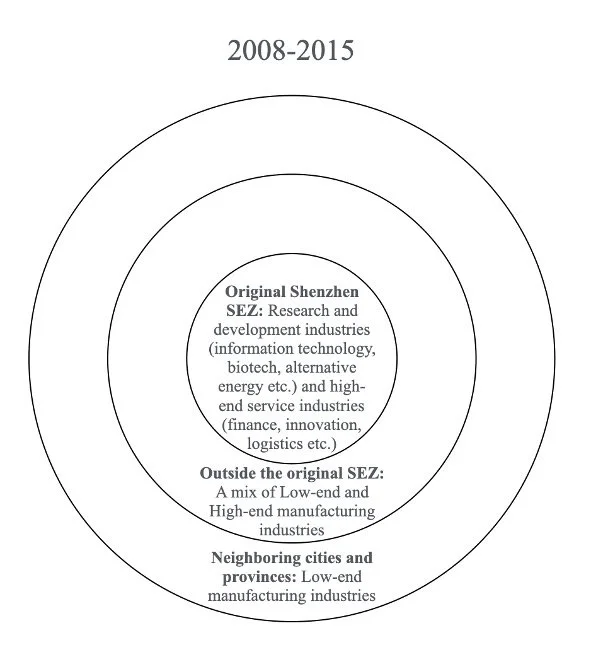 2008-2015

Original Shenzhen SEZ: Research and development industries (information technology, biotech, alternative energy etc.) and high-end service industries (finance, innovation, logistics etc.)

Outside the original SEZ: A mix of Low-end and High-end manufacturing industries

Neighboring cities and provinces: Low-end manufacturing industries